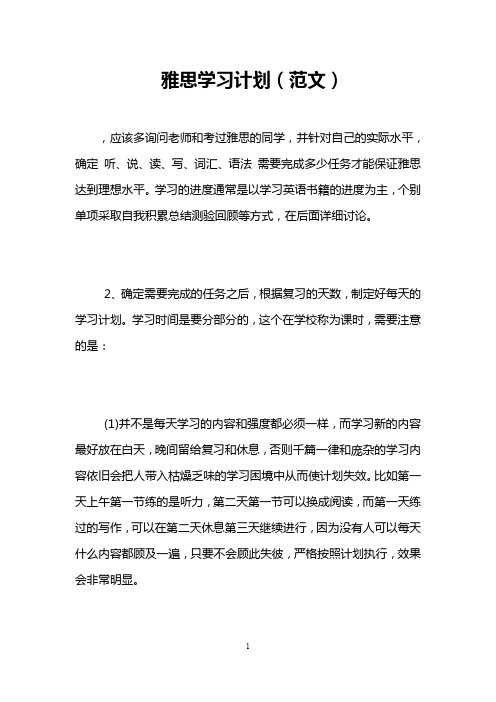 雅思学习计划（范文）

，应该多询问老师和考过雅思的同学，并针对自己的实际水平，确定 听、说、读、写、词汇、语法 需要完成多少任务才能保证雅思达到理想水平。学习的进度通常是以学习英语书籍的进度为主，个别单项采取自我积累总结测验回顾等方式，在后面详细讨论。

2、确定需要完成的任务之后，根据复习的天数，制定好每天的学习计划。学习时间是要分部分的，这个在学校称为课时，需要注意的是：

(1)并不是每天学习的内容和强度都必须一样，而学习新的内容最好放在白天，晚间留给复习和休息，否则千篇一律和庞杂的学习内容依旧会把人带入枯燥乏味的学习困境中从而使计划失效。比如第一天上午第一节练的是听力，第二天第一节可以换成阅读，而第一天练过的写作，可以在第二天休息第三天继续进行，因为没有人可以每天什么内容都顾及一遍，只要不会顾此失彼，严格按照计划执行，效果会非常明显。

1